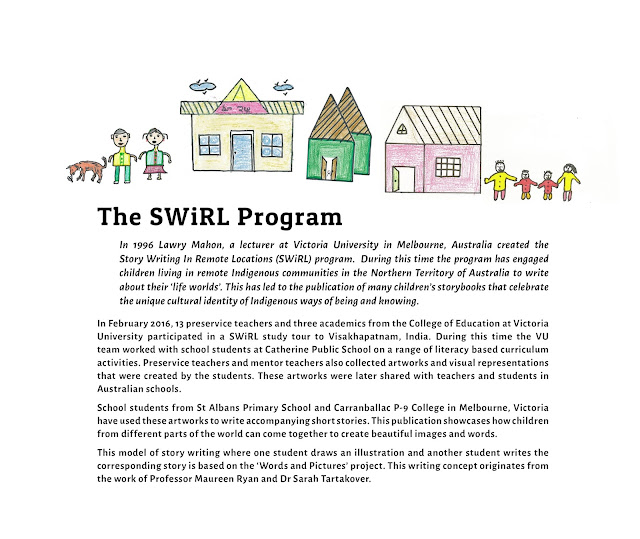 The SWiRL Program

In 1996 Lawry Mahon, a lecturer at Victoria University in Melbourne, Australia created the Story Writing In Remote Locations (SWiRL) program. During this time the program has engaged children living in remote Indigenous communities in the Northern Territory of Australia to write about their 'life worlds'. This has led to the publication of many children's storybooks that celebrate the unique cultural identity of Indigenous ways of being and knowing.

In February 2016, 13 preservice teachers and three academics from the College of Education at Victoria University participated in a SWiRL study tour to Visakhapatnam, India. During this time the VU team worked with school students at Catherine Public School on a range of literacy based curriculum activities. Preservice teachers and mentor teachers also collected artworks and visual representations that were created by the students. These artworks were later shared with teachers and students in Australian schools.

School students from St Albans Primary School and Carranballac P-9 College in Melbourne, Victoria have used these artworks to write accompanying short stories. This publication showcases how children from different parts of the world can come together to create beautiful images and words.

This model of story writing where one student draws an illustration and another student writes the corresponding story is based on the 'Words and Pictures' project. This writing concept originates from the work of Professor Maureen Ryan and Dr Sarah Tartakover.